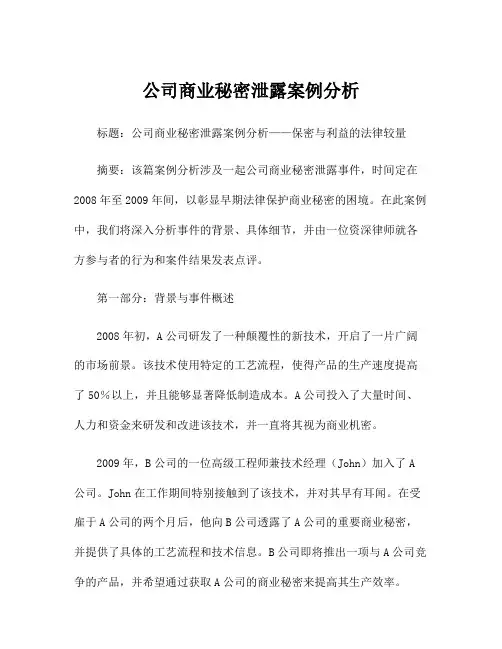 公司商业秘密泄露案例分析

标题：公司商业秘密泄露案例分析——保密与利益的法律较量

摘要：该篇案例分析涉及一起公司商业秘密泄露事件，时间定在2008年至2009年间，以彰显早期法律保护商业秘密的困境。在此案例中，我们将深入分析事件的背景、具体细节，并由一位资深律师就各方参与者的行为和案件结果发表点评。

第一部分：背景与事件概述

2008年初，A公司研发了一种颠覆性的新技术，开启了一片广阔的市场前景。该技术使用特定的工艺流程，使得产品的生产速度提高了50%以上，并且能够显著降低制造成本。A公司投入了大量时间、人力和资金来研发和改进该技术，并一直将其视为商业机密。

2009年，B公司的一位高级工程师兼技术经理（John）加入了A公司。John在工作期间特别接触到了该技术，并对其早有耳闻。在受雇于A公司的两个月后，他向B公司透露了A公司的重要商业秘密，并提供了具体的工艺流程和技术信息。B公司即将推出一项与A公司竞争的产品，并希望通过获取A公司的商业秘密来提高其生产效率。